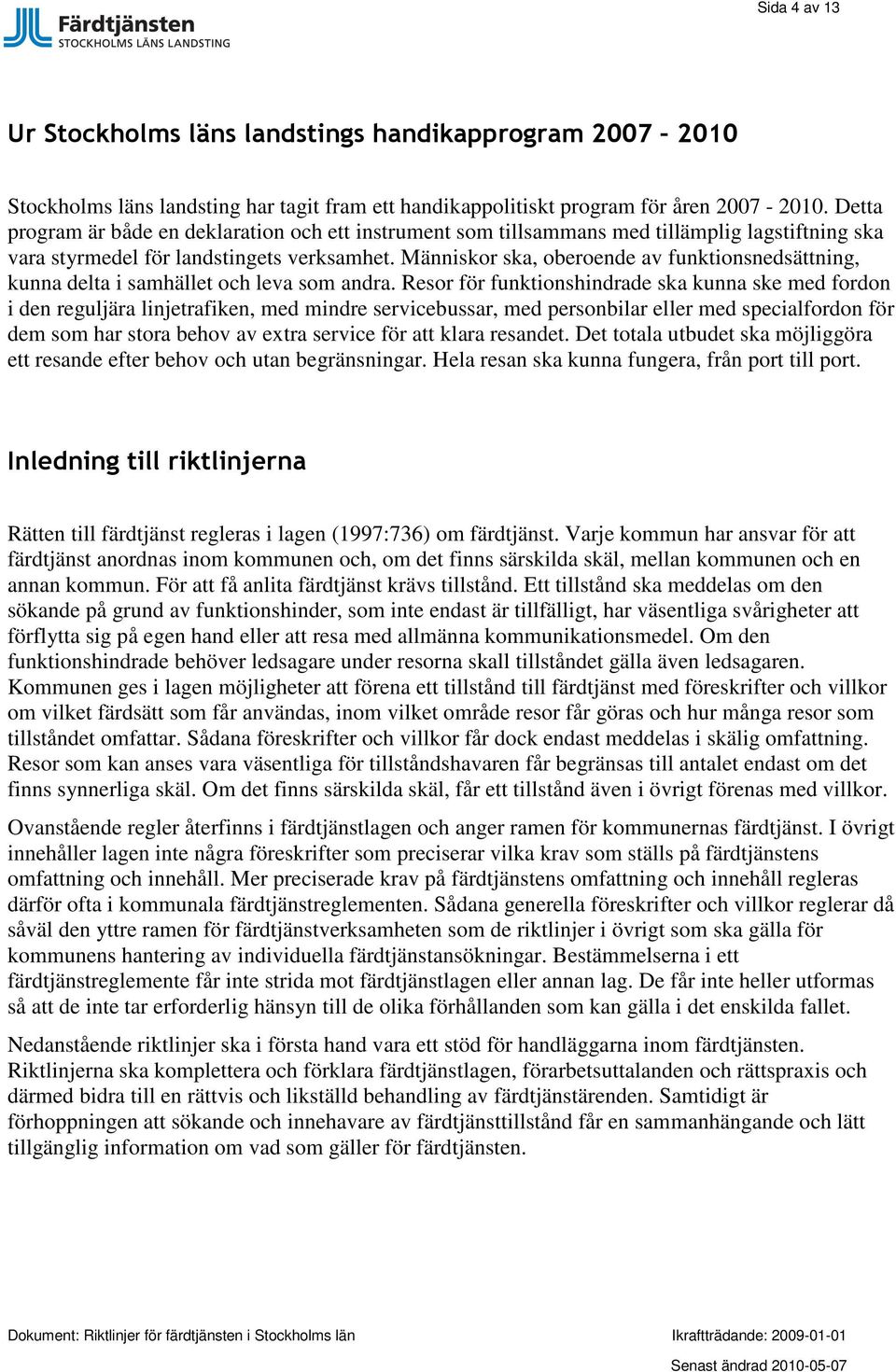 Färdtjänsten
STOCKHOLMS LÄNS LANDSTING

Sida 4 av 13

Ur Stockholms läns landstings handikapprogram 2007 – 2010

Stockholms läns landsting har tagit fram ett handikappolitiskt program för åren 2007 - 2010. Detta program är både en deklaration och ett instrument som tillsammans med tillämplig lagstiftning ska vara styrmedel för landstingets verksamhet. Människor ska, oberoende av funktionsnedsättning, kunna delta i samhället och leva som andra. Resor för funktionshindrade ska kunna ske med fordon i den reguljära linjetrafiken, med mindre servicebussar, med personbilar eller med specialfordon för dem som har stora behov av extra service för att klara resandet. Det totala utbudet ska möjliggöra ett resande efter behov och utan begränsningar. Hela resan ska kunna fungera, från port till port.

Inledning till riktlinjerna

Rätten till färdtjänst regleras i lagen (1997:736) om färdtjänst. Varje kommun har ansvar för att färdtjänst anordnas inom kommunen och, om det finns särskilda skäl, mellan kommunen och en annan kommun. För att få anlita färdtjänst krävs tillstånd. Ett tillstånd ska meddelas om den sökande på grund av funktionshinder, som inte endast är tillfälligt, har väsentliga svårigheter att förflytta sig på egen hand eller att resa med allmänna kommunikationsmedel. Om den funktionshindrade behöver ledsagare under resorna skall tillståndet gälla även ledsagaren. Kommunen ges i lagen möjligheter att förena ett tillstånd till färdtjänst med föreskrifter och villkor om vilket färdsätt som får användas, inom vilket område resor får göras och hur många resor som tillståndet omfattar. Sådana föreskrifter och villkor får dock endast meddelas i skälig omfattning. Resor som kan anses vara väsentliga för tillståndshavaren får begränsas till antalet endast om det finns synnerliga skäl. Om det finns särskilda skäl, får ett tillstånd även i övrigt förenas med villkor.

Ovanstående regler återfinns i färdtjänstlagen och anger ramen för kommunernas färdtjänst. I övrigt innehåller lagen inte några föreskrifter som preciserar vilka krav som ställs på färdtjänstens omfattning och innehåll. Mer preciserade krav på färdtjänstens omfattning och innehåll regleras därför ofta i kommunala färdtjänstreglementen. Sådana generella föreskrifter och villkor reglerar då såväl den yttre ramen för färdtjänstverksamheten som de riktlinjer i övrigt som ska gälla för kommunens hantering av individuella färdtjänstansökningar. Bestämmelserna i ett färdtjänstreglemente får inte strida mot färdtjänstlagen eller annan lag. De får inte heller utformas så att de inte tar erforderlig hänsyn till de olika förhållanden som kan gälla i det enskilda fallet.

Nedanstående riktlinjer ska i första hand vara ett stöd för handläggarna inom färdtjänsten. Riktlinjerna ska komplettera och förklara färdtjänstlagen, förarbetsuttalanden och rättspraxis och därmed bidra till en rättvis och likställd behandling av färdtjänstärenden. Samtidigt är förhoppningen att sökande och innehavare av färdtjänsttillstånd får en sammanhängande och lätt tillgänglig information om vad som gäller för färdtjänsten.

Dokument: Riktlinjer för färdtjänsten i Stockholms län
Ikraftträdande: 2009-01-01
Senast ändrad 2010-05-07